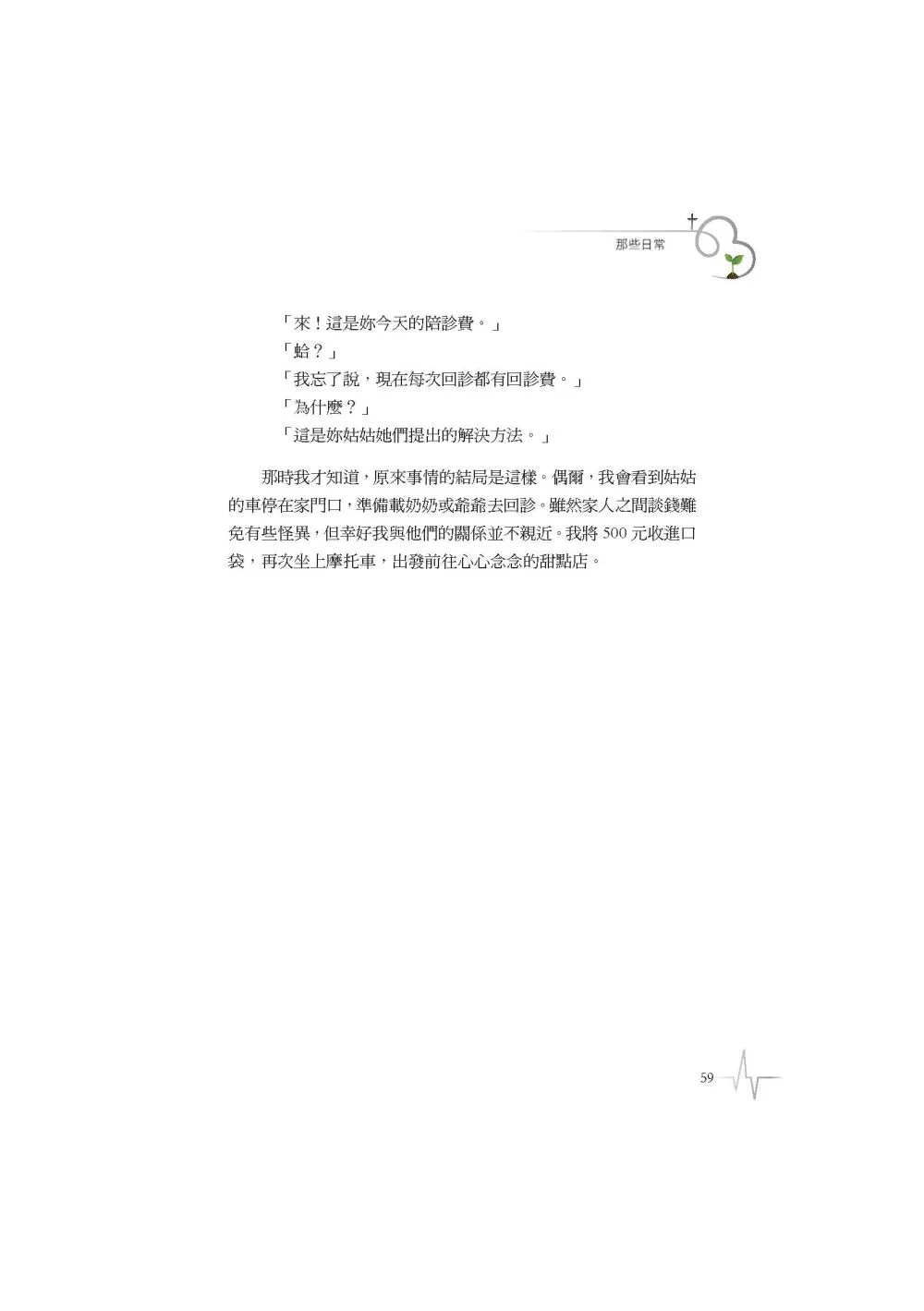 那些日常

「來！這是妳今天的陪診費。」

「蛤？」

「我忘了說，現在每次回診都有回診費。」

「為什麼？」

「這是妳姑姑她們提出的解決方法。」

那時我才知道，原來事情的結局是這樣。偶爾，我會看到姑姑的車停在家門口，準備載奶奶或爺爺去回診。雖然家人之間談錢難免有些怪異，但幸好我與他們的關係並不親近。我將 500 元收進口袋，再次坐上摩托車，出發前往心心念念的甜點店。

59